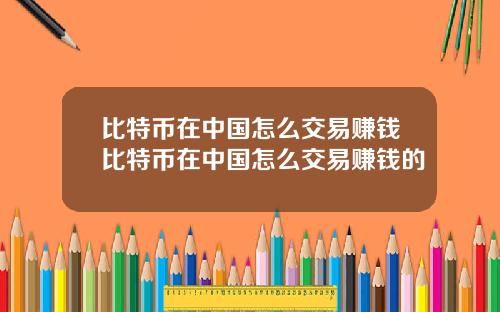 比特币在中国怎么交易赚钱
比特币在中国怎么交易赚钱的